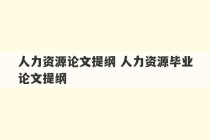 人力资源论文提纲 人力资源毕业论文提纲